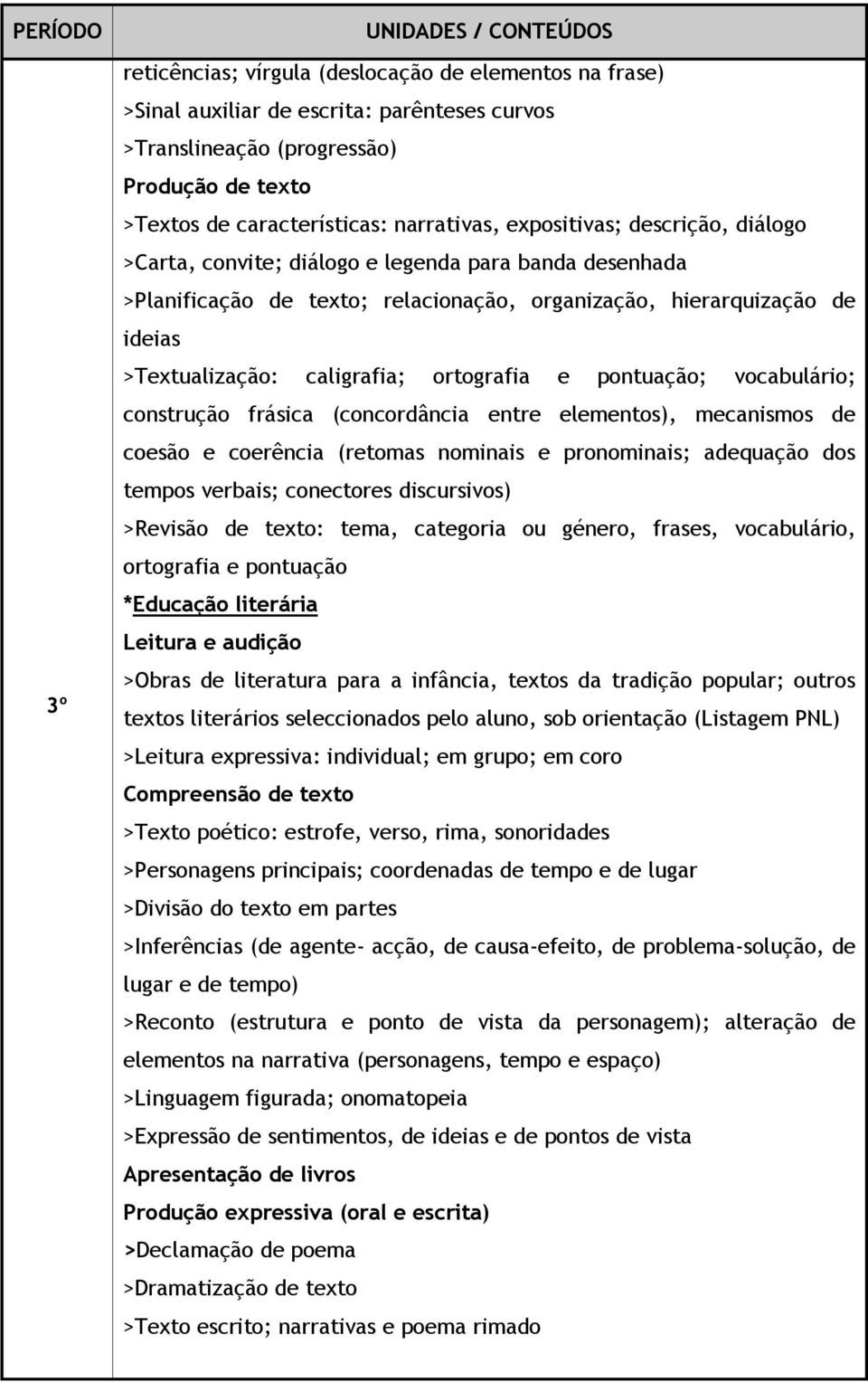 | PERÍODO | UNIDADES / CONTEÚDOS |
|---|---|
| 3º | reticências; vírgula (deslocação de elementos na frase)<br>>Sinal auxiliar de escrita: parênteses curvos<br>>Translineação (progressão)<br>Produção de texto<br>>Textos de características: narrativas, expositivas; descrição, diálogo<br>>Carta, convite; diálogo e legenda para banda desenhada<br>>Planificação de texto; relacionação, organização, hierarquização de ideias<br>>Textualização: caligrafia; ortografia e pontuação; vocabulário; construção frásica (concordância entre elementos), mecanismos de coesão e coerência (retomas nominais e pronominais; adequação dos tempos verbais; conectores discursivos)<br>>Revisão de texto: tema, categoria ou género, frases, vocabulário, ortografia e pontuação<br>*Educação literária<br>Leitura e audição<br>>Obras de literatura para a infância, textos da tradição popular; outros textos literários seleccionados pelo aluno, sob orientação (Listagem PNL)<br>>Leitura expressiva: individual; em grupo; em coro<br>Compreensão de texto<br>>Texto poético: estrofe, verso, rima, sonoridades<br>>Personagens principais; coordenadas de tempo e de lugar<br>>Divisão do texto em partes<br>>Inferências (de agente- acção, de causa-efeito, de problema-solução, de lugar e de tempo)<br>>Reconto (estrutura e ponto de vista da personagem); alteração de elementos na narrativa (personagens, tempo e espaço)<br>>Linguagem figurada; onomatopeia<br>>Expressão de sentimentos, de ideias e de pontos de vista<br>Apresentação de livros<br>Produção expressiva (oral e escrita)<br>>Declamação de poema<br>>Dramatização de texto<br>>Texto escrito; narrativas e poema rimado |